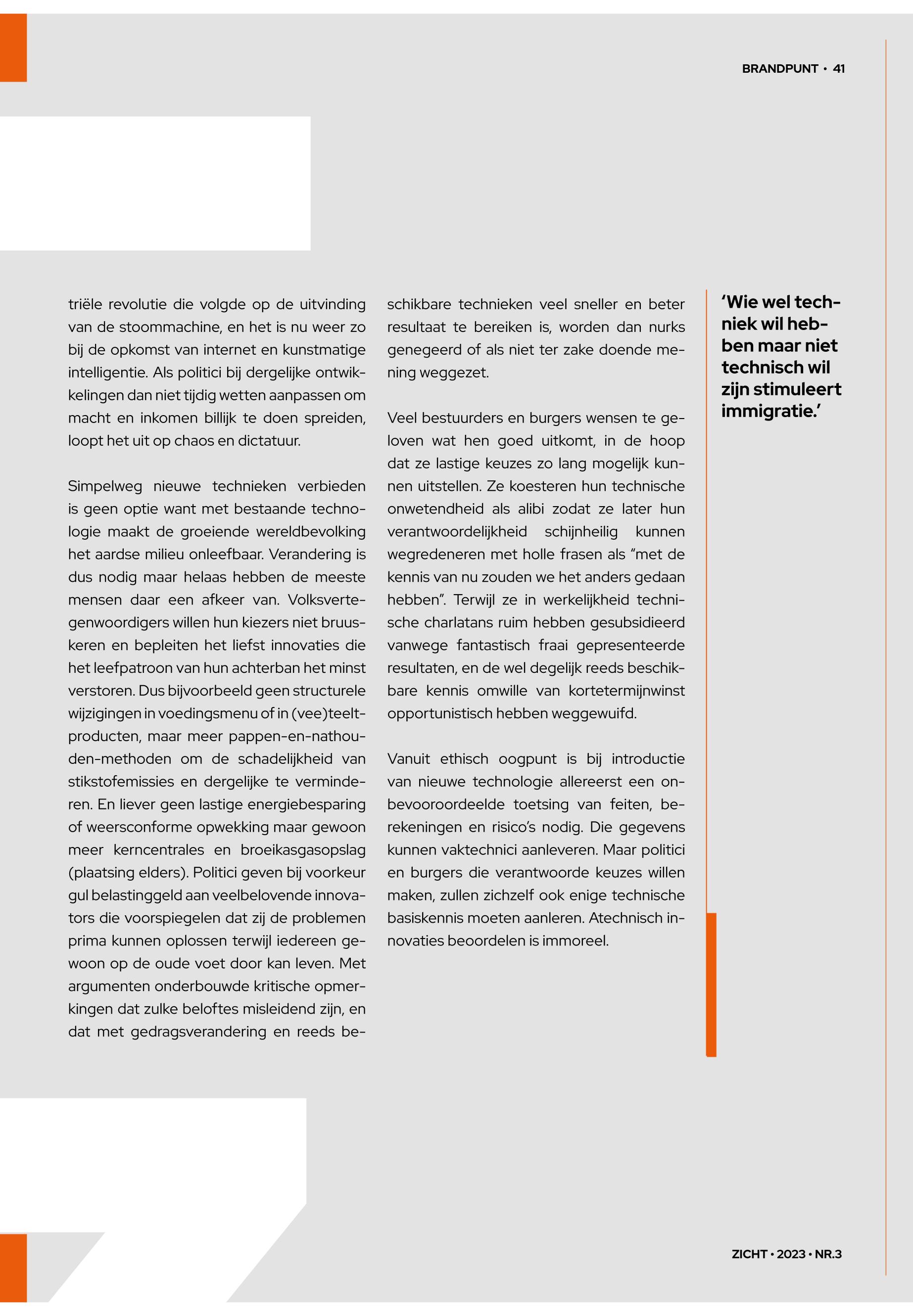 BRANDPUNT • 41

triële revolutie die volgde op de uitvinding van de stoommachine, en het is nu weer zo bij de opkomst van internet en kunstmatige intelligentie. Als politici bij dergelijke ontwikkelingen dan niet tijdig wetten aanpassen om macht en inkomen billijk te doen spreiden, loopt het uit op chaos en dictatuur.

Simpelweg nieuwe technieken verbieden is geen optie want met bestaande technologie maakt de groeiende wereldbevolking het aardse milieu onleefbaar. Verandering is dus nodig maar helaas hebben de meeste mensen daar een afkeer van. Volksvertegenwoordigers willen hun kiezers niet bruuskeren en bepleiten het liefst innovaties die het leefpatroon van hun achterban het minst verstoren. Dus bijvoorbeeld geen structurele wijzigingen in voedingsmenu of in (vee)teeltproducten, maar meer pappen-en-nathouden-methoden om de schadelijkheid van stikstofemissies en dergelijke te verminderen. En liever geen lastige energiebesparing of weersconforme opwekking maar gewoon meer kerncentrales en broeikasgasopslag (plaatsing elders). Politici geven bij voorkeur gul belastinggeld aan veelbelovende innovators die voorspiegelen dat zij de problemen prima kunnen oplossen terwijl iedereen gewoon op de oude voet door kan leven. Met argumenten onderbouwde kritische opmerkingen dat zulke beloftes misleidend zijn, en dat met gedragsverandering en reeds beschikbare technieken veel sneller en beter resultaat te bereiken is, worden dan nurks genegeerd of als niet ter zake doende mening weggezet.

Veel bestuurders en burgers wensen te geloven wat hen goed uitkomt, in de hoop dat ze lastige keuzes zo lang mogelijk kunnen uitstellen. Ze koesteren hun technische onwetendheid als alibi zodat ze later hun verantwoordelijkheid schijnheilig kunnen wegredeneren met holle frasen als “met de kennis van nu zouden we het anders gedaan hebben”. Terwijl ze in werkelijkheid technische charlatans ruim hebben gesubsidieerd vanwege fantastisch fraai gepresenteerde resultaten, en de wel degelijk reeds beschikbare kennis omwille van kortetermijnwinst opportunistisch hebben weggewuifd.

Vanuit ethisch oogpunt is bij introductie van nieuwe technologie allereerst een onbevooroordeelde toetsing van feiten, berekeningen en risico’s nodig. Die gegevens kunnen vaktechnici aanleveren. Maar politici en burgers die verantwoorde keuzes willen maken, zullen zichzelf ook enige technische basiskennis moeten aanleren. Atechnisch innovaties beoordelen is immoreel.

‘Wie wel techniek wil hebben maar niet technisch wil zijn stimuleert immigratie.’

ZICHT • 2023 • NR.3